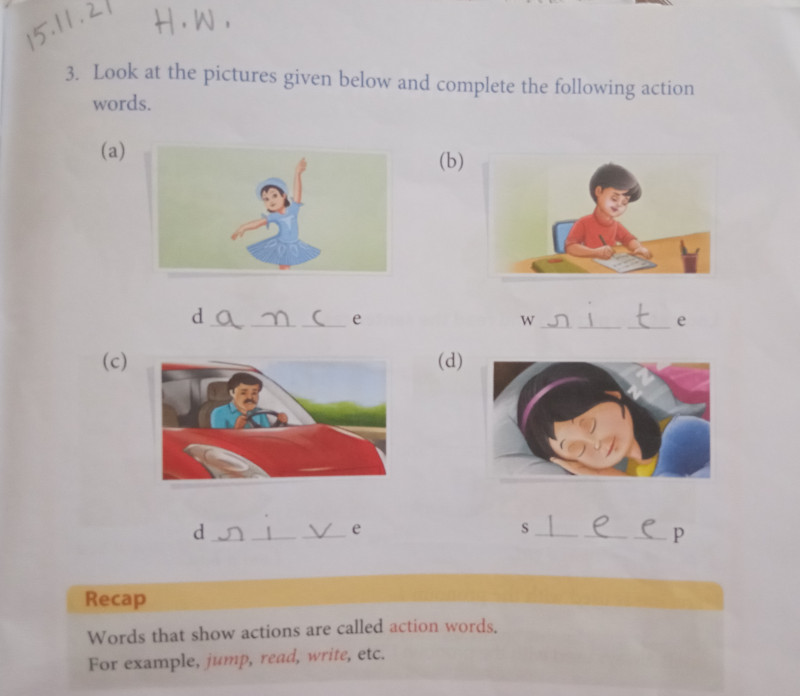 15.11.21 H.W.

3. Look at the pictures given below and complete the following action words.

(a)

d a n c e

(b)

w r i t e

(c)

d r i v e

(d)

s l e e p

Recap

Words that show actions are called action words.
For example, jump, read, write, etc.